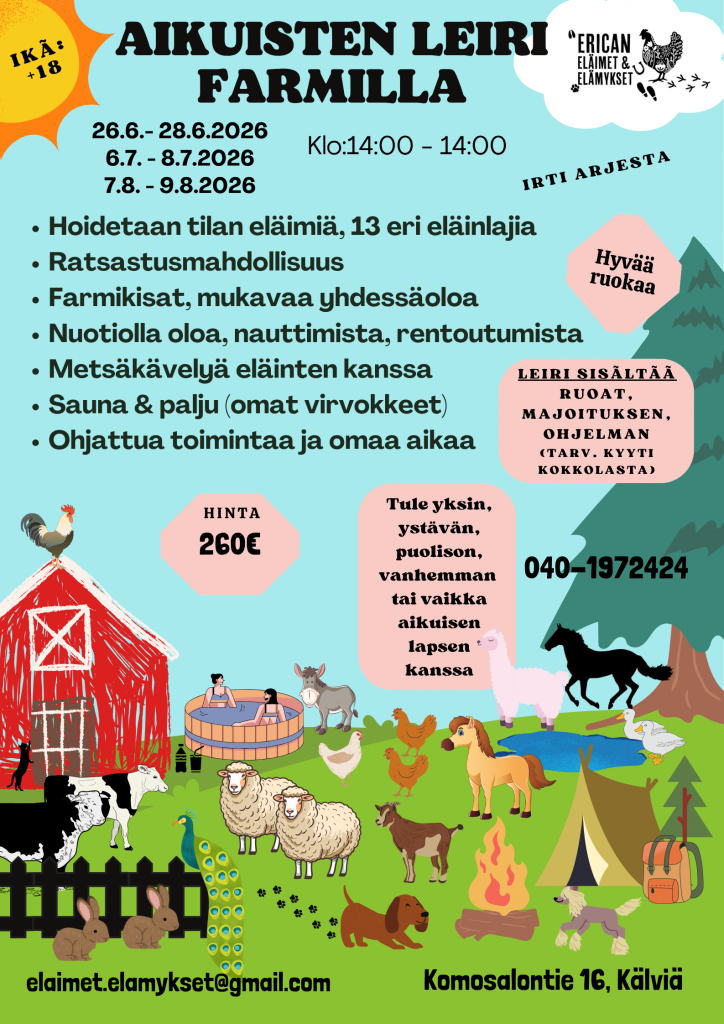 IKÄ: +18

AIKUISTEN LEIRI FARMILLA

"ERICAN ELÄIMET & ELÄMYKSET

26.6.- 28.6.2026
6.7. - 8.7.2026
7.8. - 9.8.2026

Klo:14:00 - 14:00

IRTI ARJESTA

• Hoidetaan tilan eläimiä, 13 eri eläinlajia
• Ratsastusmahdollisuus
• Farmikisat, mukavaa yhdessäoloa
• Nuotiolla oloa, nauttimista, rentoutumista
• Metsäkävelyä eläinten kanssa
• Sauna & palju (omat virvokkeet)
• Ohjattua toimintaa ja omaa aikaa

Hyvää ruokaa

LEIRI SISÄLTÄÄ
RUOAT, MAJOITUKSEN, OHJELMAN
(TARV. KYYTI KOKKOLASTA)

HINTA
260€

Tule yksin, ystävän, puolison, vanhemman tai vaikka aikuisen lapsen kanssa

040-1972424

elaimet.elamykset@gmail.com

Komosalontie 16, Kälviä